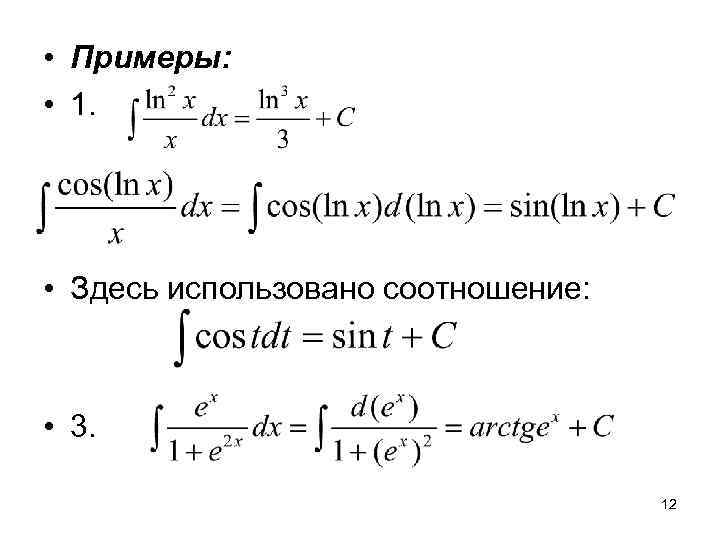 • Примеры:

• 1. $\int \frac{\ln^2 x}{x} dx = \frac{\ln^3 x}{3} + C$

$\int \frac{\cos(\ln x)}{x} dx = \int \cos(\ln x) d(\ln x) = \sin(\ln x) + C$

• Здесь использовано соотношение:

$\int \cos t dt = \sin t + C$

• 3. $\int \frac{e^x}{1+e^{2x}} dx = \int \frac{d(e^x)}{1+(e^x)^2} = arctge^x + C$

12